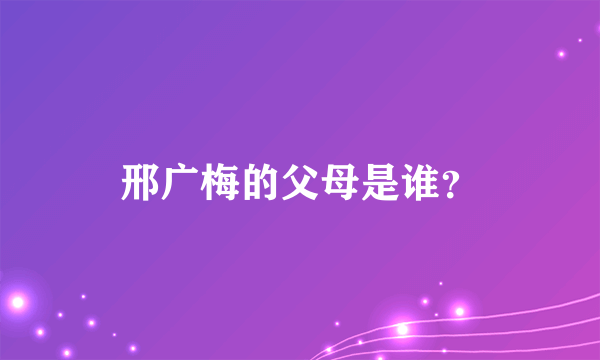 邢广梅的父母是谁?